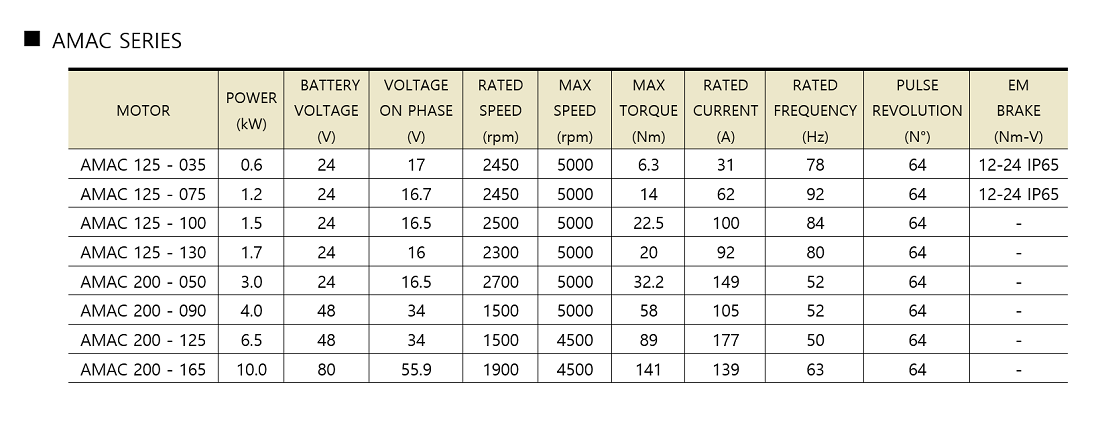 ■ AMAC SERIES

| MOTOR | POWER (kW) | BATTERY VOLTAGE (V) | VOLTAGE ON PHASE (V) | RATED SPEED (rpm) | MAX SPEED (rpm) | MAX TORQUE (Nm) | RATED CURRENT (A) | RATED FREQUENCY (Hz) | PULSE REVOLUTION (N°) | EM BRAKE (Nm-V) |
|---|---|---|---|---|---|---|---|---|---|---|
| AMAC 125 - 035 | 0.6 | 24 | 17 | 2450 | 5000 | 6.3 | 31 | 78 | 64 | 12-24 IP65 |
| AMAC 125 - 075 | 1.2 | 24 | 16.7 | 2450 | 5000 | 14 | 62 | 92 | 64 | 12-24 IP65 |
| AMAC 125 - 100 | 1.5 | 24 | 16.5 | 2500 | 5000 | 22.5 | 100 | 84 | 64 | - |
| AMAC 125 - 130 | 1.7 | 24 | 16 | 2300 | 5000 | 20 | 92 | 80 | 64 | - |
| AMAC 200 - 050 | 3.0 | 24 | 16.5 | 2700 | 5000 | 32.2 | 149 | 52 | 64 | - |
| AMAC 200 - 090 | 4.0 | 48 | 34 | 1500 | 5000 | 58 | 105 | 52 | 64 | - |
| AMAC 200 - 125 | 6.5 | 48 | 34 | 1500 | 4500 | 89 | 177 | 50 | 64 | - |
| AMAC 200 - 165 | 10.0 | 80 | 55.9 | 1900 | 4500 | 141 | 139 | 63 | 64 | - |